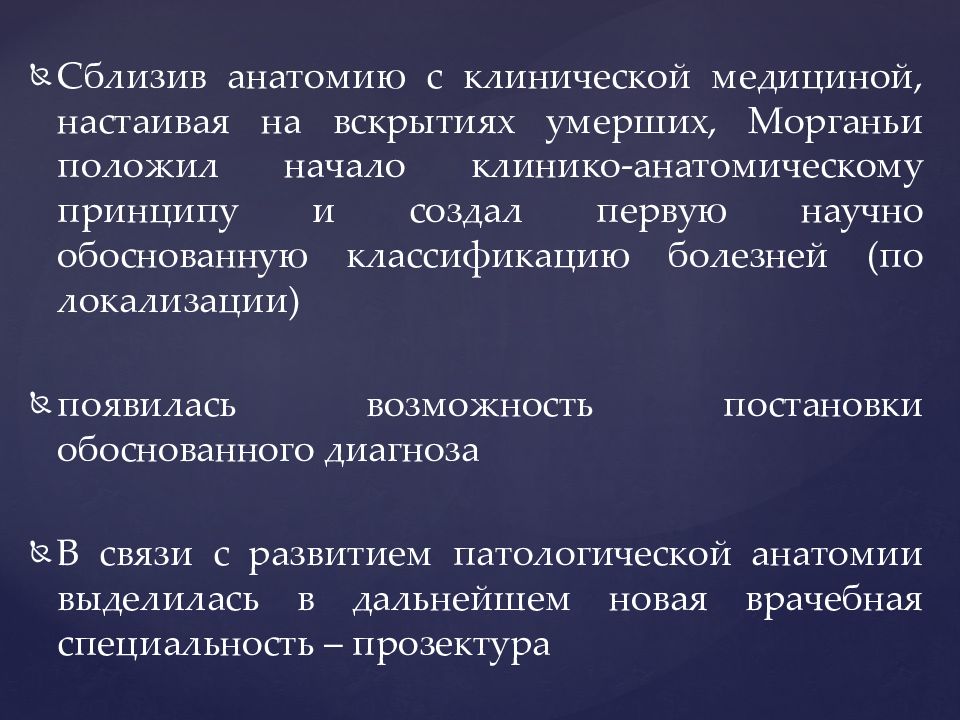 Сблизив анатомию с клинической медициной, настаивая на вскрытиях умерших, Морганьи положил начало клинико-анатомическому принципу и создал первую научно обоснованную классификацию болезней (по локализации)

появилась возможность постановки обоснованного диагноза

В связи с развитием патологической анатомии выделилась в дальнейшем новая врачебная специальность – прозектура